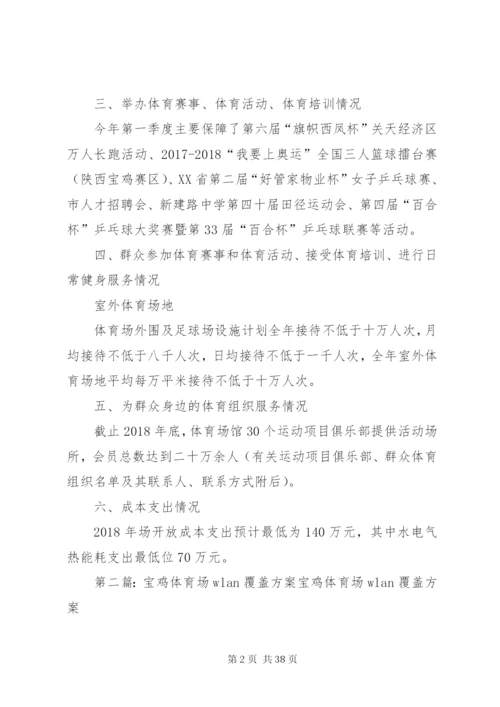 三、举办体育赛事、体育活动、体育培训情况

今年第一季度主要保障了第六届“旗帜西凤杯”关天经济区万人长跑活动、2017-2018“我要上奥运”全国三人篮球擂台赛（陕西宝鸡赛区）、XX省第二届“好管家物业杯”女子乒乓球赛、市人才招聘会、新建路中学第四十届田径运动会、第四届“百合杯”乒乓球大奖赛暨第33届“百合杯”乒乓球联赛等活动。

四、群众参加体育赛事和体育活动、接受体育培训、进行日常健身服务情况

室外体育场地

体育场外围及足球场设施计划全年接待不低于十万人次，月均接待不低于八千人次，日均接待不低于一千人次，全年室外体育场地平均每万平米接待不低于十万人次。

五、为群众身边的体育组织服务情况

截止2018年底，体育场馆30个运动项目俱乐部提供活动场所，会员总数达到二十万余人（有关运动项目俱乐部、群众体育组织名单及其联系人、联系方式附后）。

六、成本支出情况

2018年场开放成本支出预计最低为140万元，其中水电气热能耗支出最低位70万元。

第二篇：宝鸡体育场wlan覆盖方案宝鸡体育场wlan覆盖方案

第2页 共38页